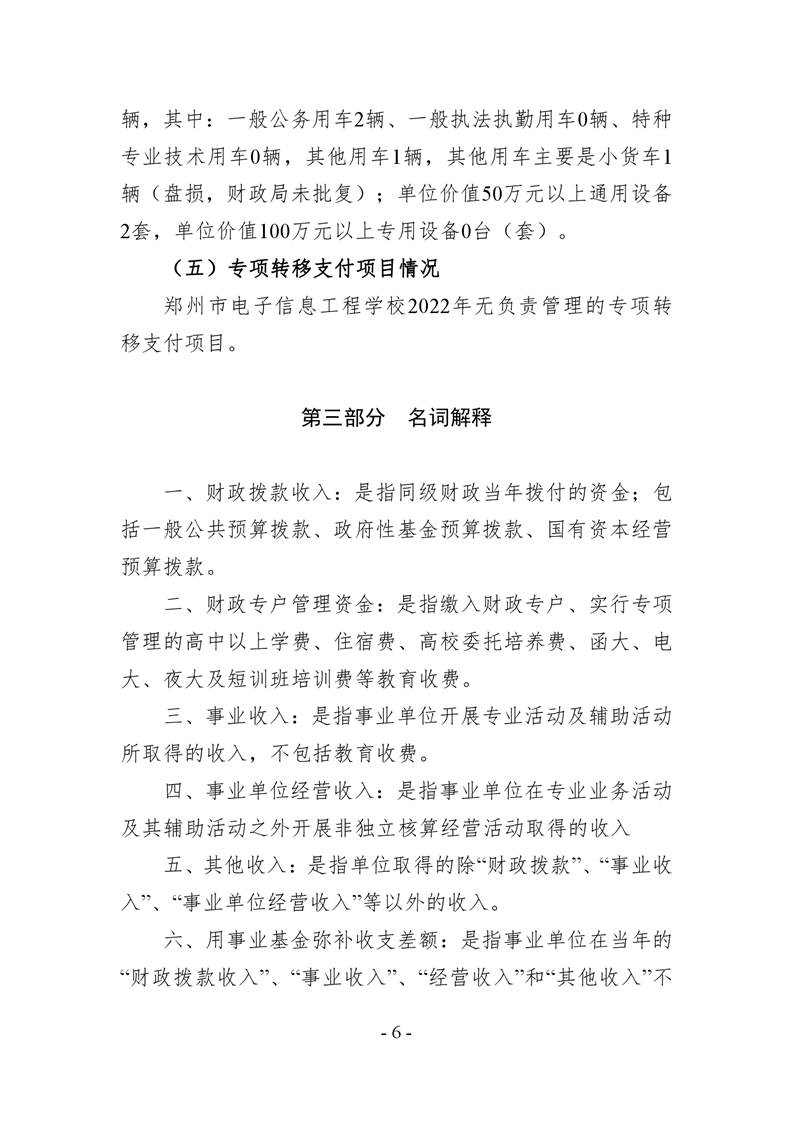 辆，其中：一般公务用车2辆、一般执法执勤用车0辆、特种专业技术用车0辆，其他用车1辆，其他用车主要是小货车1辆（盘损，财政局未批复）；单位价值50万元以上通用设备2套，单位价值100万元以上专用设备0台（套）。

（五）专项转移支付项目情况

郑州市电子信息工程学校2022年无负责管理的专项转移支付项目。

第三部分 名词解释

一、财政拨款收入：是指同级财政当年拨付的资金；包括一般公共预算拨款、政府性基金预算拨款、国有资本经营预算拨款。

二、财政专户管理资金：是指缴入财政专户、实行专项管理的高中以上学费、住宿费、高校委托培养费、函大、电大、夜大及短训班培训费等教育收费。

三、事业收入：是指事业单位开展专业活动及辅助活动所取得的收入，不包括教育收费。

四、事业单位经营收入：是指事业单位在专业业务活动及其辅助活动之外开展非独立核算经营活动取得的收入

五、其他收入：是指单位取得的除“财政拨款”、“事业收入”、“事业单位经营收入”等以外的收入。

六、用事业基金弥补收支差额：是指事业单位在当年的“财政拨款收入”、“事业收入”、“经营收入”和“其他收入”不

- 6 -